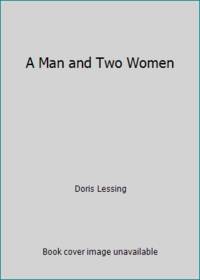 A Man and Two Women

Doris Lessing

Book cover image unavailable